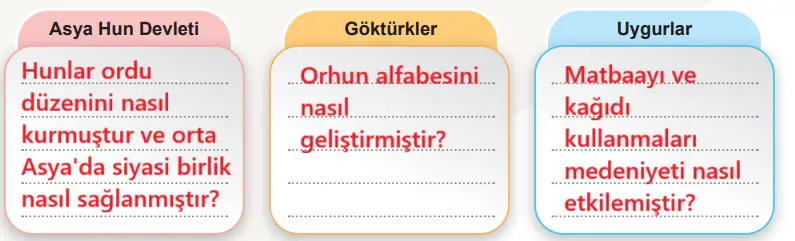 Asya Hun Devleti

Hunlar ordu düzenini nasıl kurmuştur ve orta Asya'da siyasi birlik nasıl sağlanmıştır?

Göktürkler

Orhun alfabesini nasıl geliştirmiştir?

Uygurlar

Matbaayı ve kağıdı kullanmaları medeniyeti nasıl etkilemiştir?